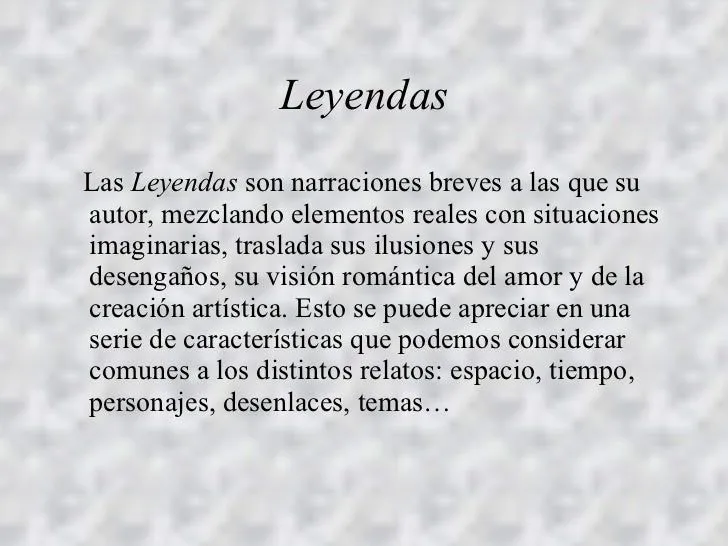 Leyendas

Las Leyendas son narraciones breves a las que su autor, mezclando elementos reales con situaciones imaginarias, traslada sus ilusiones y sus desengaños, su visión romántica del amor y de la creación artística. Esto se puede apreciar en una serie de características que podemos considerar comunes a los distintos relatos: espacio, tiempo, personajes, desenlaces, temas…